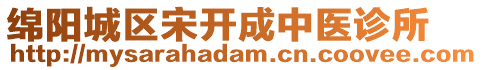 绵阳城区宋开成中医诊所
http://mysarahadam.cn.coovee.com